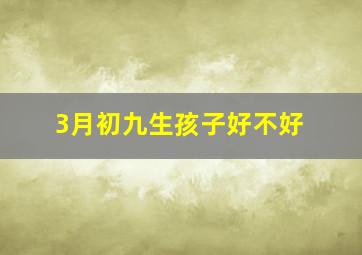 3月初九生孩子好不好